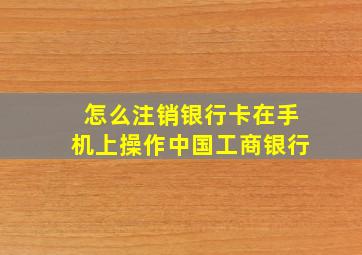 怎么注销银行卡在手机上操作中国工商银行